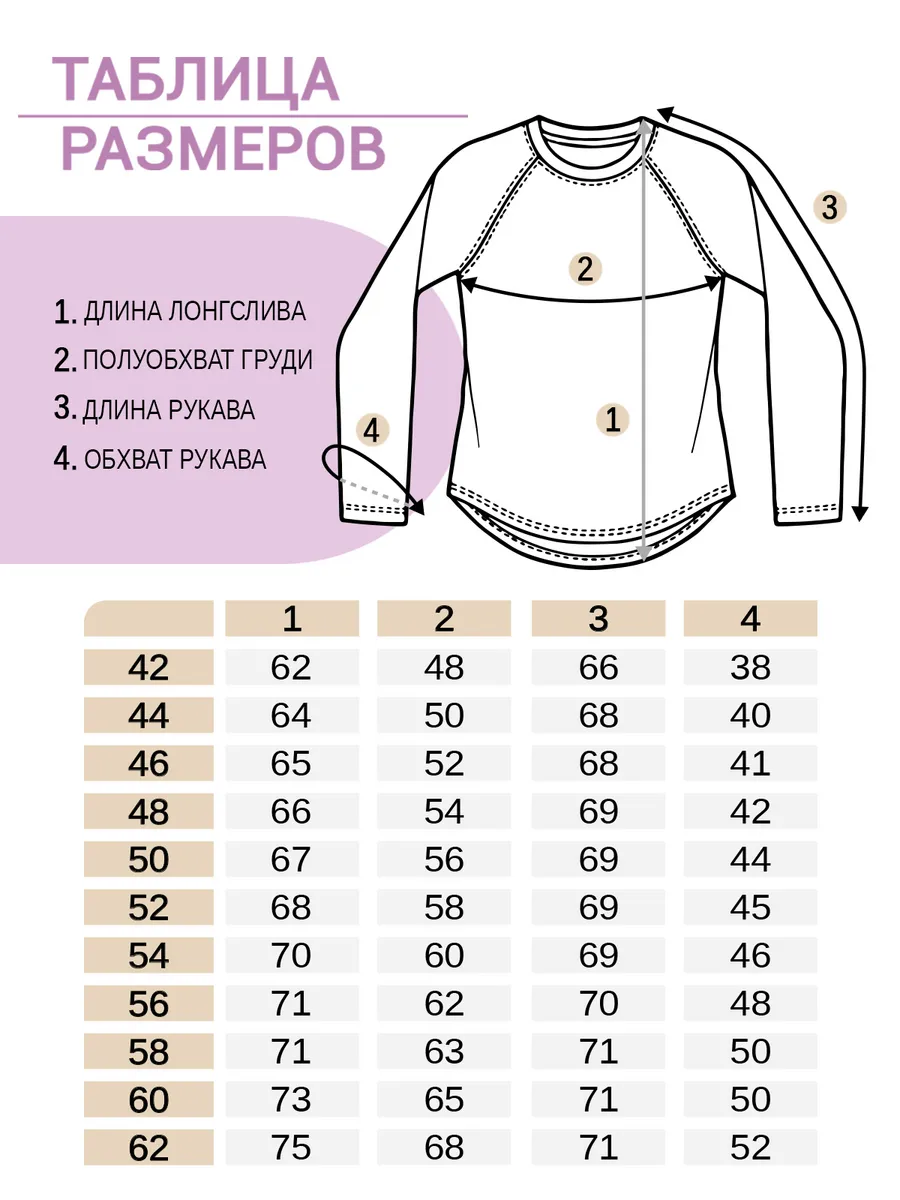 ТАБЛИЦА РАЗМЕРОВ

1. ДЛИНА ЛОНГСЛИВА
2. ПОЛУОБХВАТ ГРУДИ
3. ДЛИНА РУКАВА
4. ОБХВАТ РУКАВА

3
2
4
1

| | 1 | 2 | 3 | 4 |
|---|---|---|---|---|
| 42 | 62 | 48 | 66 | 38 |
| 44 | 64 | 50 | 68 | 40 |
| 46 | 65 | 52 | 68 | 41 |
| 48 | 66 | 54 | 69 | 42 |
| 50 | 67 | 56 | 69 | 44 |
| 52 | 68 | 58 | 69 | 45 |
| 54 | 70 | 60 | 69 | 46 |
| 56 | 71 | 62 | 70 | 48 |
| 58 | 71 | 63 | 71 | 50 |
| 60 | 73 | 65 | 71 | 50 |
| 62 | 75 | 68 | 71 | 52 |